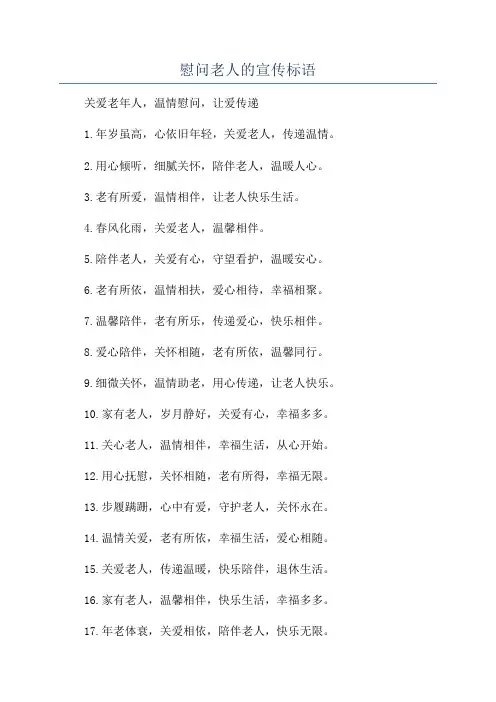 慰问老人的宣传标语

关爱老年人，温情慰问，让爱传递

1.年岁虽高，心依旧年轻，关爱老人，传递温情。

2.用心倾听，细腻关怀，陪伴老人，温暖人心。

3.老有所爱，温情相伴，让老人快乐生活。

4.春风化雨，关爱老人，温馨相伴。

5.陪伴老人，关爱有心，守望看护，温暖安心。

6.老有所依，温情相扶，爱心相待，幸福相聚。

7.温馨陪伴，老有所乐，传递爱心，快乐相伴。

8.爱心陪伴，关怀相随，老有所依，温馨同行。

9.细微关怀，温情助老，用心传递，让老人快乐。

10.家有老人，岁月静好，关爱有心，幸福多多。

11.关心老人，温情相伴，幸福生活，从心开始。

12.用心抚慰，关怀相随，老有所得，幸福无限。

13.步履蹒跚，心中有爱，守护老人，关怀永在。

14.温情关爱，老有所依，幸福生活，爱心相随。

15.关爱老人，传递温暖，快乐陪伴，退休生活。

16.家有老人，温馨相伴，快乐生活，幸福多多。

17.年老体衰，关爱相依，陪伴老人，快乐无限。